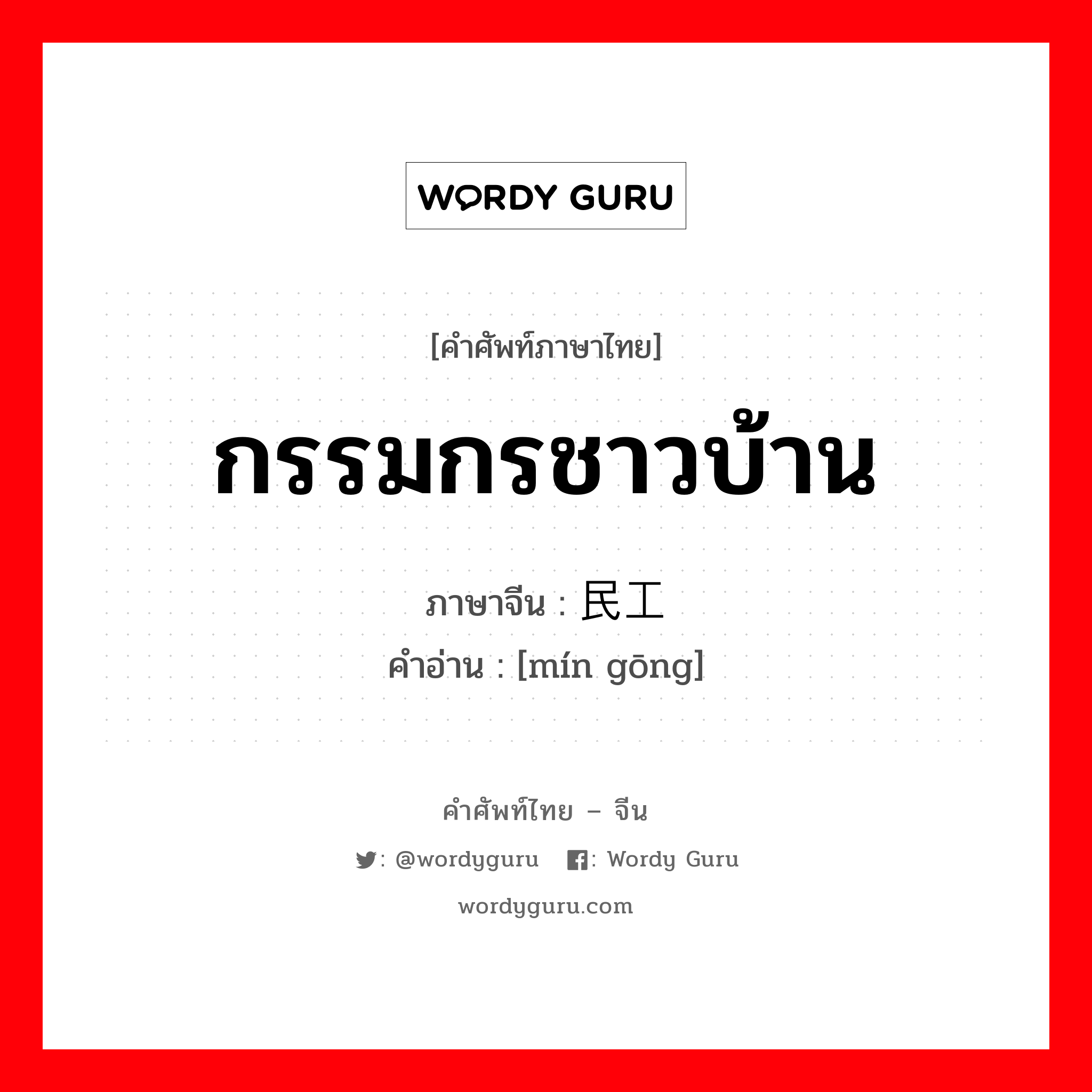 WORDY GURU

[คำศัพท์ภาษาไทย]

กรรมกรชาวบ้าน

ภาษาจีน : 民工
คำอ่าน : [mín gōng]

คำศัพท์ไทย – จีน

: @wordyguru : Wordy Guru

wordyguru.com